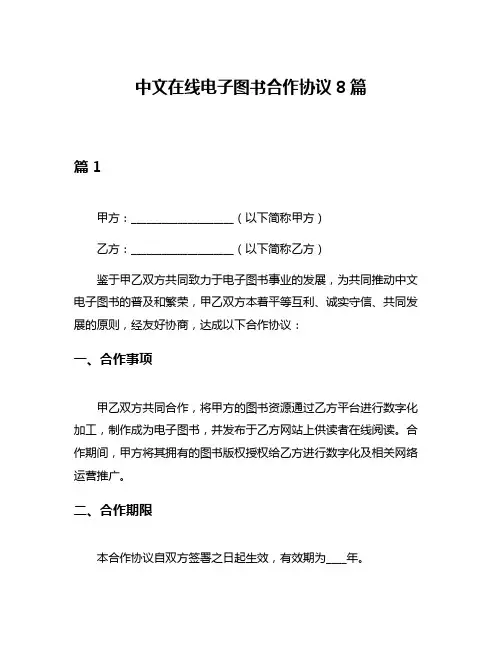 中文在线电子图书合作协议 8 篇

篇 1

甲方：__________________（以下简称甲方）

乙方：__________________（以下简称乙方）

鉴于甲乙双方共同致力于电子图书事业的发展，为共同推动中文电子图书的普及和繁荣，甲乙双方本着平等互利、诚实守信、共同发展的原则，经友好协商，达成以下合作协议：

一、合作事项

甲乙双方共同合作，将甲方的图书资源通过乙方平台进行数字化加工，制作成为电子图书，并发布于乙方网站上供读者在线阅读。合作期间，甲方将其拥有的图书版权授权给乙方进行数字化及相关网络运营推广。

二、合作期限

本合作协议自双方签署之日起生效，有效期为____年。